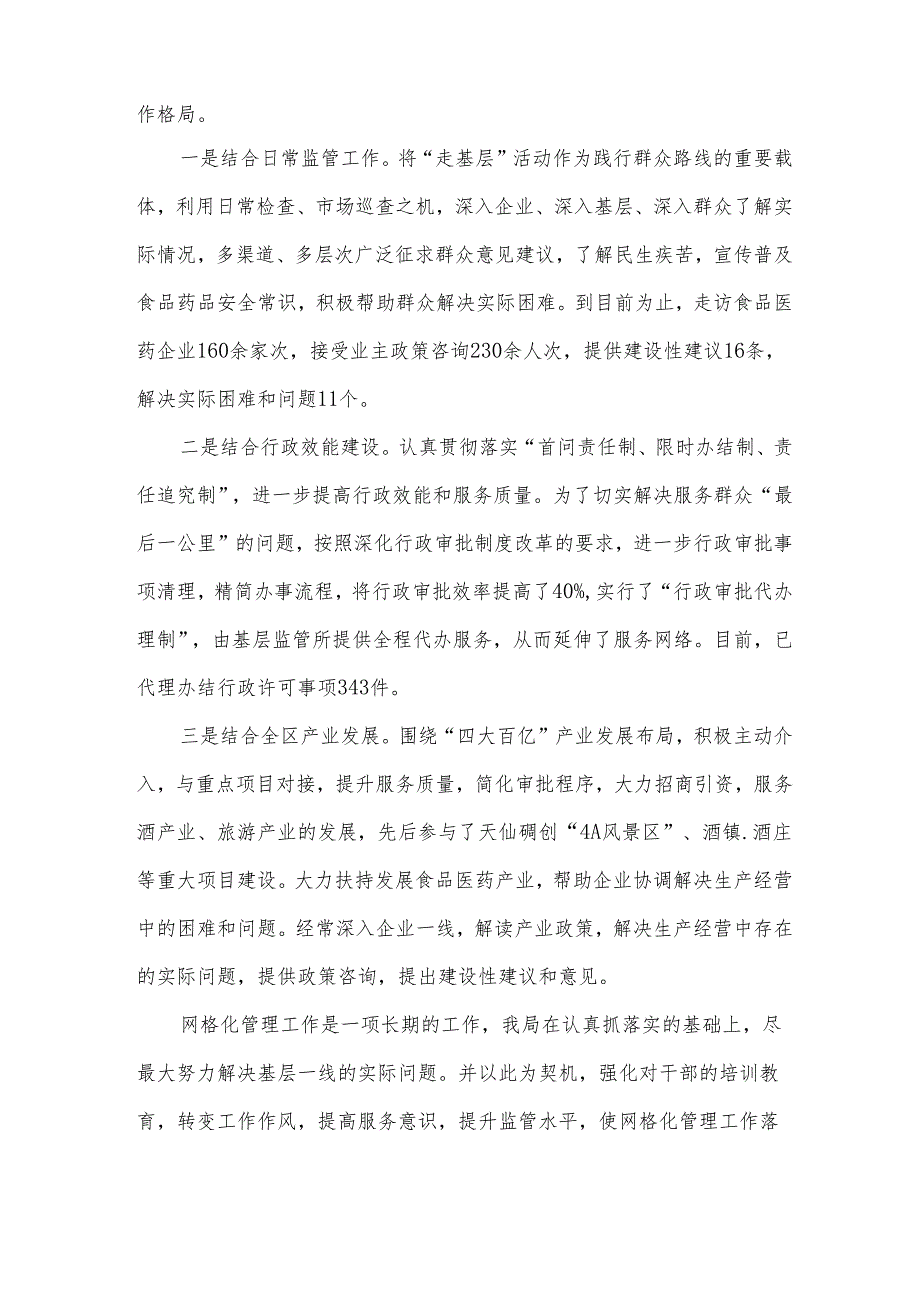 作格局。

一是结合日常监管工作。将“走基层”活动作为践行群众路线的重要载体，利用日常检查、市场巡查之机，深入企业、深入基层、深入群众了解实际情况，多渠道、多层次广泛征求群众意见建议，了解民生疾苦，宣传普及食品药品安全常识，积极帮助群众解决实际困难。到目前为止，走访食品医药企业160余家次，接受业主政策咨询230余人次，提供建设性建议16条，解决实际困难和问题11个。

二是结合行政效能建设。认真贯彻落实“首问责任制、限时办结制、责任追究制”，进一步提高行政效能和服务质量。为了切实解决服务群众“最后一公里”的问题，按照深化行政审批制度改革的要求，进一步行政审批事项清理，精简办事流程，将行政审批效率提高了40%,实行了“行政审批代办理制”，由基层监管所提供全程代办服务，从而延伸了服务网络。目前，已代理办结行政许可事项343件。

三是结合全区产业发展。围绕“四大百亿”产业发展布局，积极主动介入，与重点项目对接，提升服务质量，简化审批程序，大力招商引资，服务酒产业、旅游产业的发展，先后参与了天仙硐创“4A风景区”、酒镇.酒庄等重大项目建设。大力扶持发展食品医药产业，帮助企业协调解决生产经营中的困难和问题。经常深入企业一线，解读产业政策，解决生产经营中存在的实际问题，提供政策咨询，提出建设性建议和意见。

网格化管理工作是一项长期的工作，我局在认真抓落实的基础上，尽最大努力解决基层一线的实际问题。并以此为契机，强化对干部的培训教育，转变工作作风，提高服务意识，提升监管水平，使网格化管理工作落